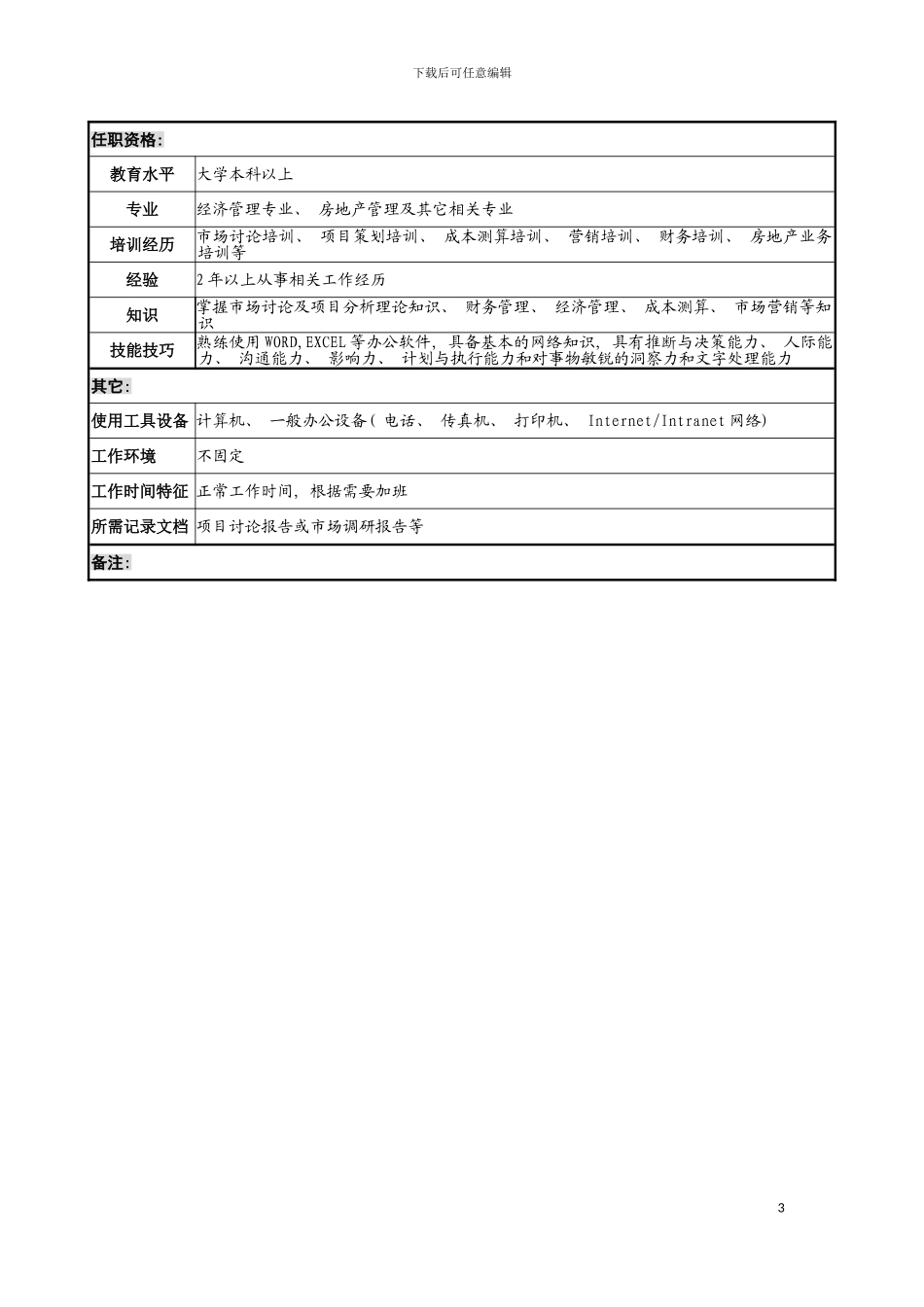 下载后可任意编辑

| 任职资格: | |
|---|---|
| 教育水平 | 大学本科以上 |
| 专业 | 经济管理专业、 房地产管理及其它相关专业 |
| 培训经历 | 市场讨论培训、 项目策划培训、 成本测算培训、 营销培训、 财务培训、 房地产业务培训等 |
| 经验 | 2 年以上从事相关工作经历 |
| 知识 | 掌握市场讨论及项目分析理论知识、 财务管理、 经济管理、 成本测算、 市场营销等知识 |
| 技能技巧 | 熟练使用 WORD,EXCEL 等办公软件, 具备基本的网络知识, 具有推断与决策能力、 人际能力、 沟通能力、 影响力、 计划与执行能力和对事物敏锐的洞察力和文字处理能力 |
| 其它: | |
| 使用工具设备 | 计算机、 一般办公设备( 电话、 传真机、 打印机、 Internet/Intranet 网络) |
| 工作环境 | 不固定 |
| 工作时间特征 | 正常工作时间, 根据需要加班 |
| 所需记录文档 | 项目讨论报告或市场调研报告等 |
| 备注: | |

3